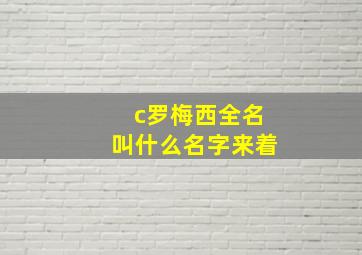 c罗梅西全名
叫什么名字来着